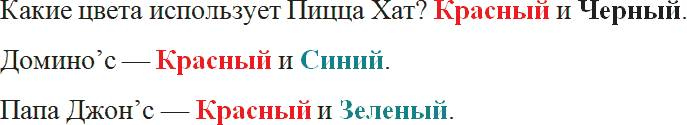 Какие цвета использует Пицца Хат? Красный и Черный.

Домино’с — Красный и Синий.

Папа Джон’с — Красный и Зеленый.